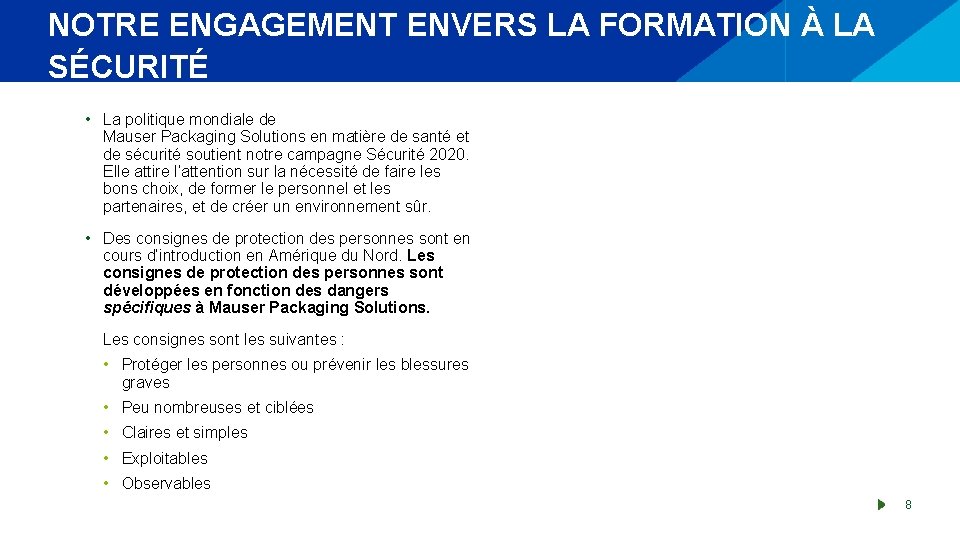 NOTRE ENGAGEMENT ENVERS LA FORMATION À LA SÉCURITÉ

• La politique mondiale de Mauser Packaging Solutions en matière de santé et de sécurité soutient notre campagne Sécurité 2020. Elle attire l'attention sur la nécessité de faire les bons choix, de former le personnel et les partenaires, et de créer un environnement sûr.

• Des consignes de protection des personnes sont en cours d'introduction en Amérique du Nord. Les consignes de protection des personnes sont développées en fonction des dangers spécifiques à Mauser Packaging Solutions.

Les consignes sont les suivantes :
• Protéger les personnes ou prévenir les blessures graves
• Peu nombreuses et ciblées
• Claires et simples
• Exploitables
• Observables

8